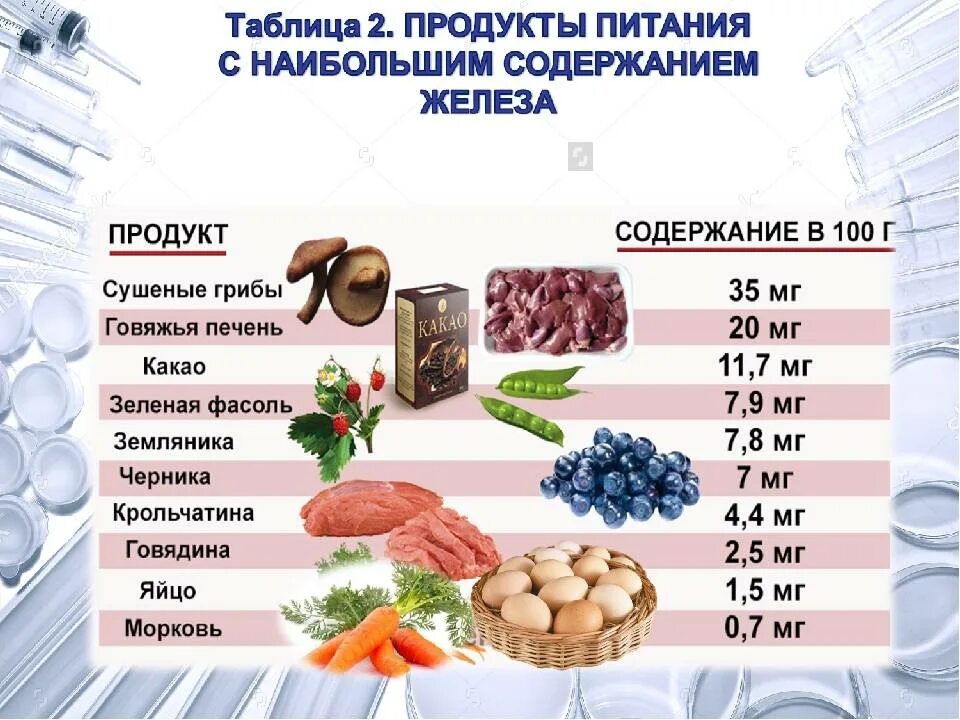 Таблица 2. ПРОДУКТЫ ПИТАНИЯ С НАИБОЛЬШИМ СОДЕРЖАНИЕМ ЖЕЛЕЗА

| ПРОДУКТ | СОДЕРЖАНИЕ В 100 Г |
|---|---|
| Сушеные грибы | 35 мг |
| Говяжья печень | 20 мг |
| Какао | 11,7 мг |
| Зеленая фасоль | 7,9 мг |
| Земляника | 7,8 мг |
| Черника | 7 мг |
| Крольчатина | 4,4 мг |
| Говядина | 2,5 мг |
| Яйцо | 1,5 мг |
| Морковь | 0,7 мг |

КАКАО